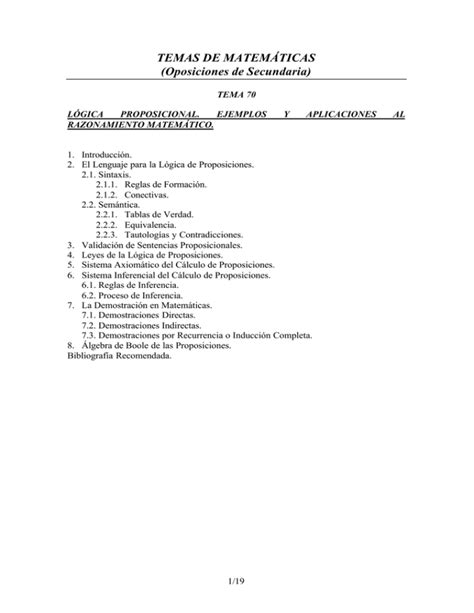 TEMAS DE MATEMÁTICAS
(Oposiciones de Secundaria)

TEMA 70

LÓGICA PROPOSICIONAL. EJEMPLOS Y APLICACIONES AL RAZONAMIENTO MATEMÁTICO.

1. Introducción.
2. El Lenguaje para la Lógica de Proposiciones.
2.1. Sintaxis.
2.1.1. Reglas de Formación.
2.1.2. Conectivas.
2.2. Semántica.
2.2.1. Tablas de Verdad.
2.2.2. Equivalencia.
2.2.3. Tautologías y Contradicciones.
3. Validación de Sentencias Proposicionales.
4. Leyes de la Lógica de Proposiciones.
5. Sistema Axiomático del Cálculo de Proposiciones.
6. Sistema Inferencial del Cálculo de Proposiciones.
6.1. Reglas de Inferencia.
6.2. Proceso de Inferencia.
7. La Demostración en Matemáticas.
7.1. Demostraciones Directas.
7.2. Demostraciones Indirectas.
7.3. Demostraciones por Recurrencia o Inducción Completa.
8. Álgebra de Boole de las Proposiciones.
Bibliografía Recomendada.

1/19